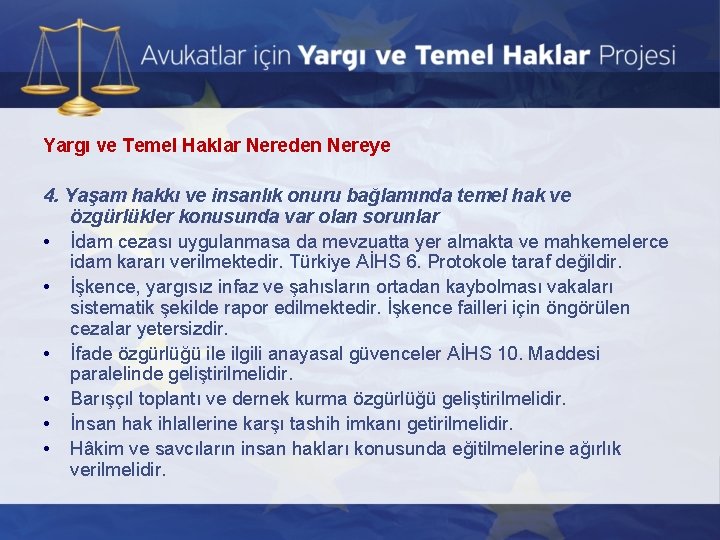 Avukatlar için Yargı ve Temel Haklar Projesi

Yargı ve Temel Haklar Nereden Nereye

4. Yaşam hakkı ve insanlık onuru bağlamında temel hak ve özgürlükler konusunda var olan sorunlar

• İdam cezası uygulanmasa da mevzuatta yer almakta ve mahkemelerce idam kararı verilmektedir. Türkiye AİHS 6. Protokole taraf değildir.
• İşkence, yargısız infaz ve şahısların ortadan kaybolması vakaları sistematik şekilde rapor edilmektedir. İşkence failleri için öngörülen cezalar yetersizdir.
• İfade özgürlüğü ile ilgili anayasal güvenceler AİHS 10. Maddesi paralelinde geliştirilmelidir.
• Barışçıl toplantı ve dernek kurma özgürlüğü geliştirilmelidir.
• İnsan hak ihlallerine karşı tashih imkanı getirilmelidir.
• Hâkim ve savcıların insan hakları konusunda eğitilmelerine ağırlık verilmelidir.